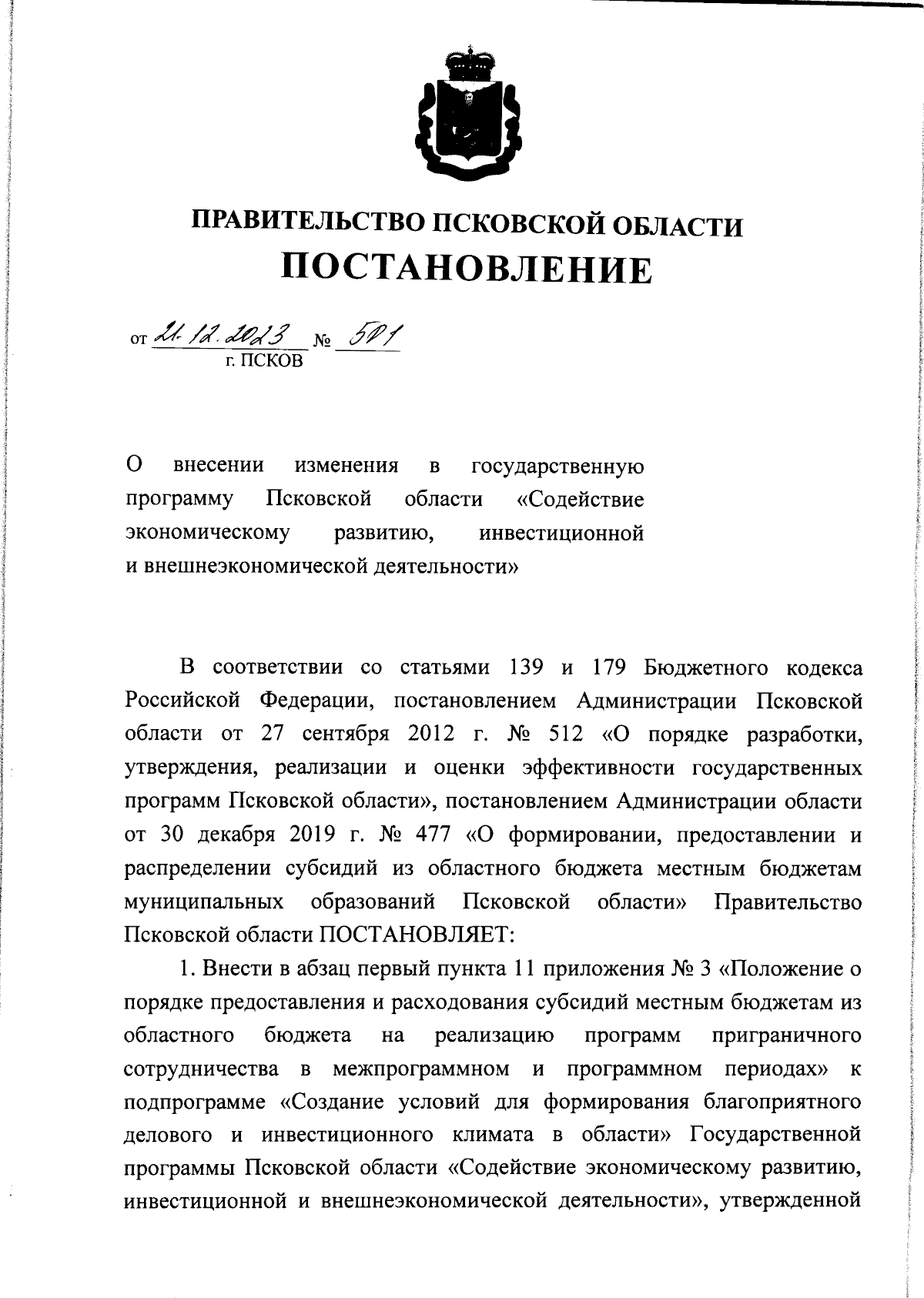 ПРАВИТЕЛЬСТВО ПСКОВСКОЙ ОБЛАСТИ
ПОСТАНОВЛЕНИЕ

от 21.12.2023 № 501
г. ПСКОВ

О внесении изменения в государственную программу Псковской области «Содействие экономическому развитию, инвестиционной и внешнеэкономической деятельности»

В соответствии со статьями 139 и 179 Бюджетного кодекса Российской Федерации, постановлением Администрации Псковской области от 27 сентября 2012 г. № 512 «О порядке разработки, утверждения, реализации и оценки эффективности государственных программ Псковской области», постановлением Администрации области от 30 декабря 2019 г. № 477 «О формировании, предоставлении и распределении субсидий из областного бюджета местным бюджетам муниципальных образований Псковской области» Правительство Псковской области ПОСТАНОВЛЯЕТ:

1. Внести в абзац первый пункта 11 приложения № 3 «Положение о порядке предоставления и расходования субсидий местным бюджетам из областного бюджета на реализацию программ приграничного сотрудничества в межпрограммном и программном периодах» к подпрограмме «Создание условий для формирования благоприятного делового и инвестиционного климата в области» Государственной программы Псковской области «Содействие экономическому развитию, инвестиционной и внешнеэкономической деятельности», утвержденной